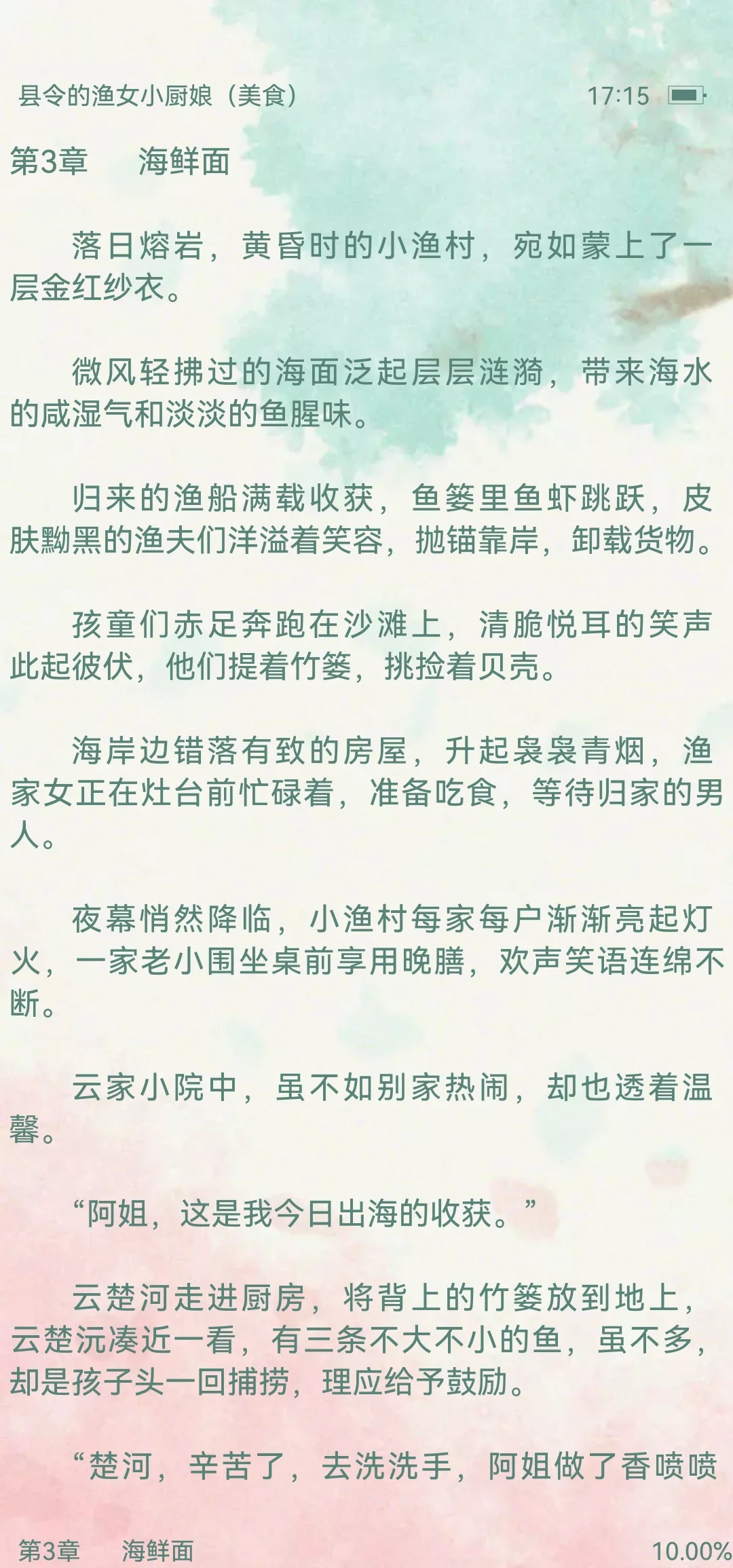 县令的渔女小厨娘（美食） 17:15

第3章　海鲜面

落日熔岩，黄昏时的小渔村，宛如蒙上了一层金红纱衣。

微风轻拂过的海面泛起层层涟漪，带来海水的咸湿气和淡淡的鱼腥味。

归来的渔船满载收获，鱼篓里鱼虾跳跃，皮肤黝黑的渔夫们洋溢着笑容，抛锚靠岸，卸载货物。

孩童们赤足奔跑在沙滩上，清脆悦耳的笑声此起彼伏，他们提着竹篓，挑捡着贝壳。

海岸边错落有致的房屋，升起袅袅青烟，渔家女正在灶台前忙碌着，准备吃食，等待归家的男人。

夜幕悄然降临，小渔村每家每户渐渐亮起灯火，一家老小围坐桌前享用晚膳，欢声笑语连绵不断。

云家小院中，虽不如别家热闹，却也透着温馨。

“阿姐，这是我今日出海的收获。”

云楚河走进厨房，将背上的竹篓放到地上，云楚沅凑近一看，有三条不大不小的鱼，虽不多，却是孩子头一回捕捞，理应给予鼓励。

“楚河，辛苦了，去洗洗手，阿姐做了香喷喷

第3章　海鲜面 10.00%